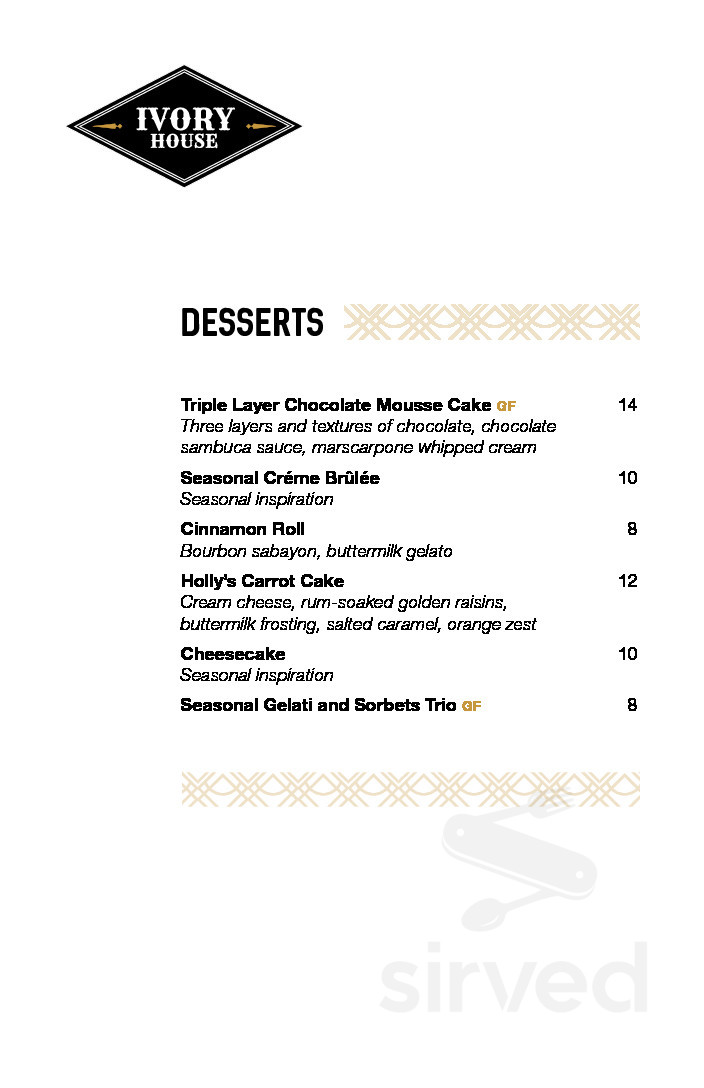 IVORY HOUSE

DESSERTS

Triple Layer Chocolate Mousse Cake GF 14
Three layers and textures of chocolate, chocolate sambuca sauce, marscarpone whipped cream

Seasonal Créme Brûlée 10
Seasonal inspiration

Cinnamon Roll 8
Bourbon sabayon, buttermilk gelato

Holly's Carrot Cake 12
Cream cheese, rum-soaked golden raisins, buttermilk frosting, salted caramel, orange zest

Cheesecake 10
Seasonal inspiration

Seasonal Gelati and Sorbets Trio GF 8

sirved